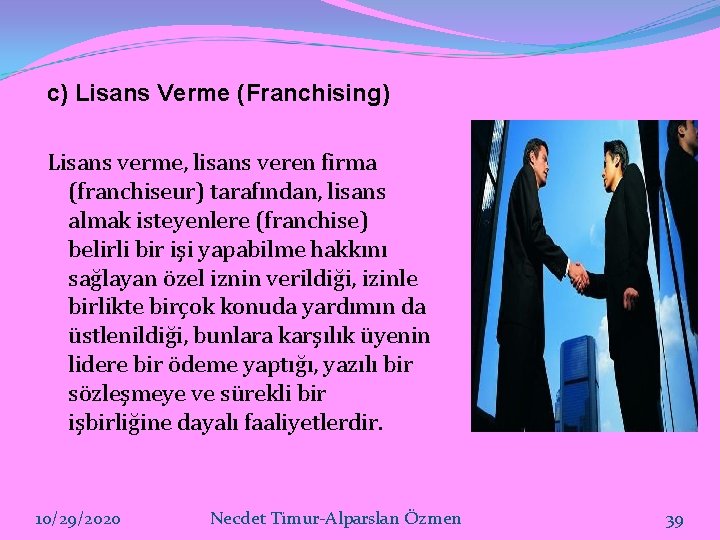 c) Lisans Verme (Franchising)

Lisans verme, lisans veren firma (franchiseur) tarafından, lisans almak isteyenlere (franchise) belirli bir işi yapabilme hakkını sağlayan özel iznin verildiği, izinle birlikte birçok konuda yardımın da üstlenildiği, bunlara karşılık üyenin lidere bir ödeme yaptığı, yazılı bir sözleşmeye ve sürekli bir işbirliğine dayalı faaliyetlerdir.

10/29/2020 Necdet Timur-Alparslan Özmen 39